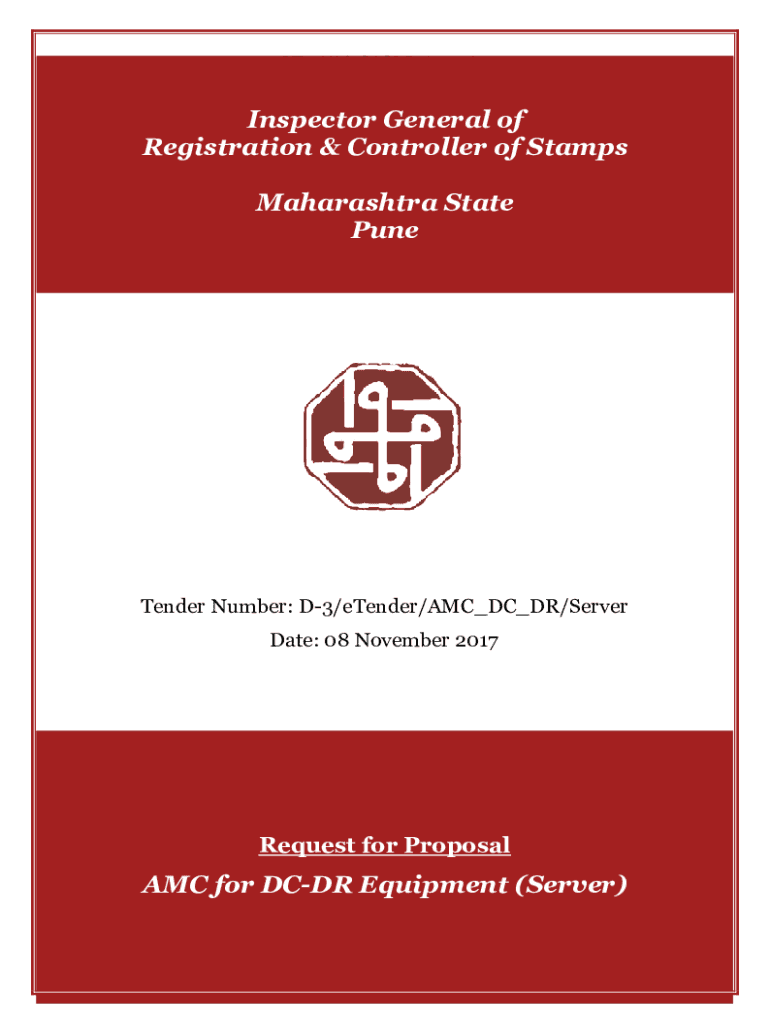 Inspector General of Registration & Controller of Stamps

Maharashtra State
Pune

Tender Number: D-3/eTender/AMC_DC_DR/Server
Date: 08 November 2017

Request for Proposal
AMC for DC-DR Equipment (Server)